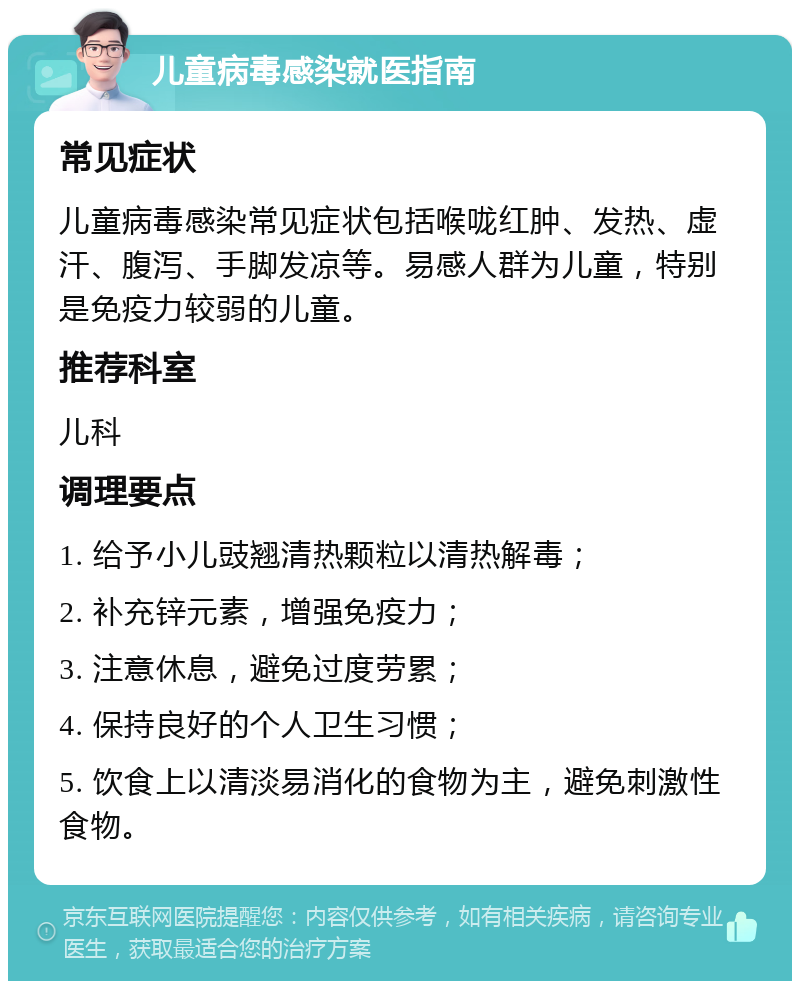 儿童病毒感染就医指南

常见症状

儿童病毒感染常见症状包括喉咙红肿、发热、虚汗、腹泻、手脚发凉等。易感人群为儿童，特别是免疫力较弱的儿童。

推荐科室

儿科

调理要点

1. 给予小儿豉翘清热颗粒以清热解毒；

2. 补充锌元素，增强免疫力；

3. 注意休息，避免过度劳累；

4. 保持良好的个人卫生习惯；

5. 饮食上以清淡易消化的食物为主，避免刺激性食物。

京东互联网医院提醒您：内容仅供参考，如有相关疾病，请咨询专业医生，获取最适合您的治疗方案